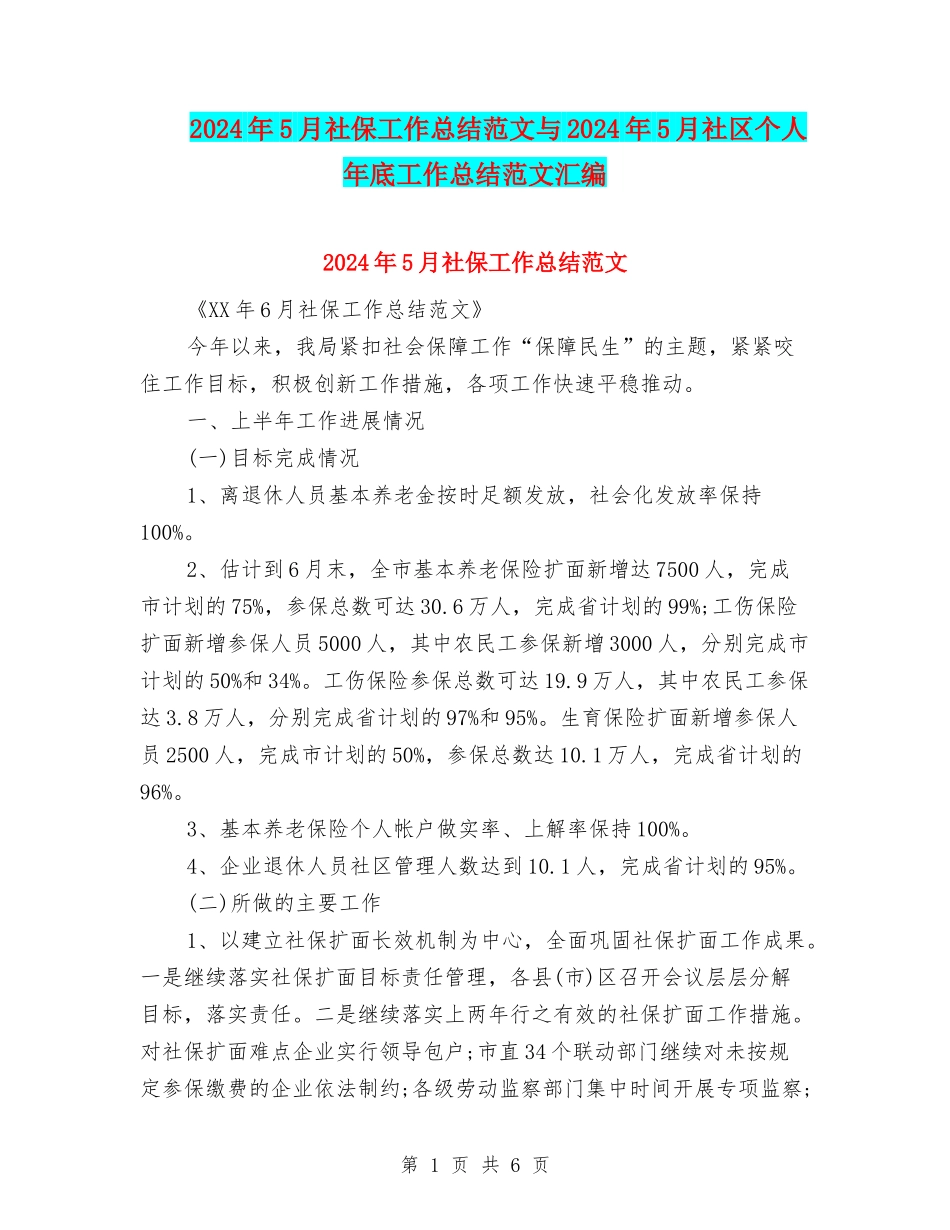 2024年5月社保工作总结范文与2024年5月社区个人年底工作总结范文汇编

2024年5月社保工作总结范文

《XX年6月社保工作总结范文》

今年以来，我局紧扣社会保障工作“保障民生”的主题，紧紧咬住工作目标，积极创新工作措施，各项工作快速平稳推动。

一、上半年工作进展情况

(一)目标完成情况

1、离退休人员基本养老金按时足额发放，社会化发放率保持100%。

2、估计到6月末，全市基本养老保险扩面新增达7500人，完成市计划的75%，参保总数可达30.6万人，完成省计划的99%;工伤保险扩面新增参保人员5000人，其中农民工参保新增3000人，分别完成市计划的50%和34%。工伤保险参保总数可达19.9万人，其中农民工参保达3.8万人，分别完成省计划的97%和95%。生育保险扩面新增参保人员2500人，完成市计划的50%，参保总数达10.1万人，完成省计划的96%。

3、基本养老保险个人帐户做实率、上解率保持100%。

4、企业退休人员社区管理人数达到10.1人，完成省计划的95%。

(二)所做的主要工作

1、以建立社保扩面长效机制为中心，全面巩固社保扩面工作成果。一是继续落实社保扩面目标责任管理，各县(市)区召开会议层层分解目标，落实责任。二是继续落实上两年行之有效的社保扩面工作措施。对社保扩面难点企业实行领导包户;市直34个联动部门继续对未按规定参保缴费的企业依法制约;各级劳动监察部门集中时间开展专项监察;

第 1 页 共 6 页